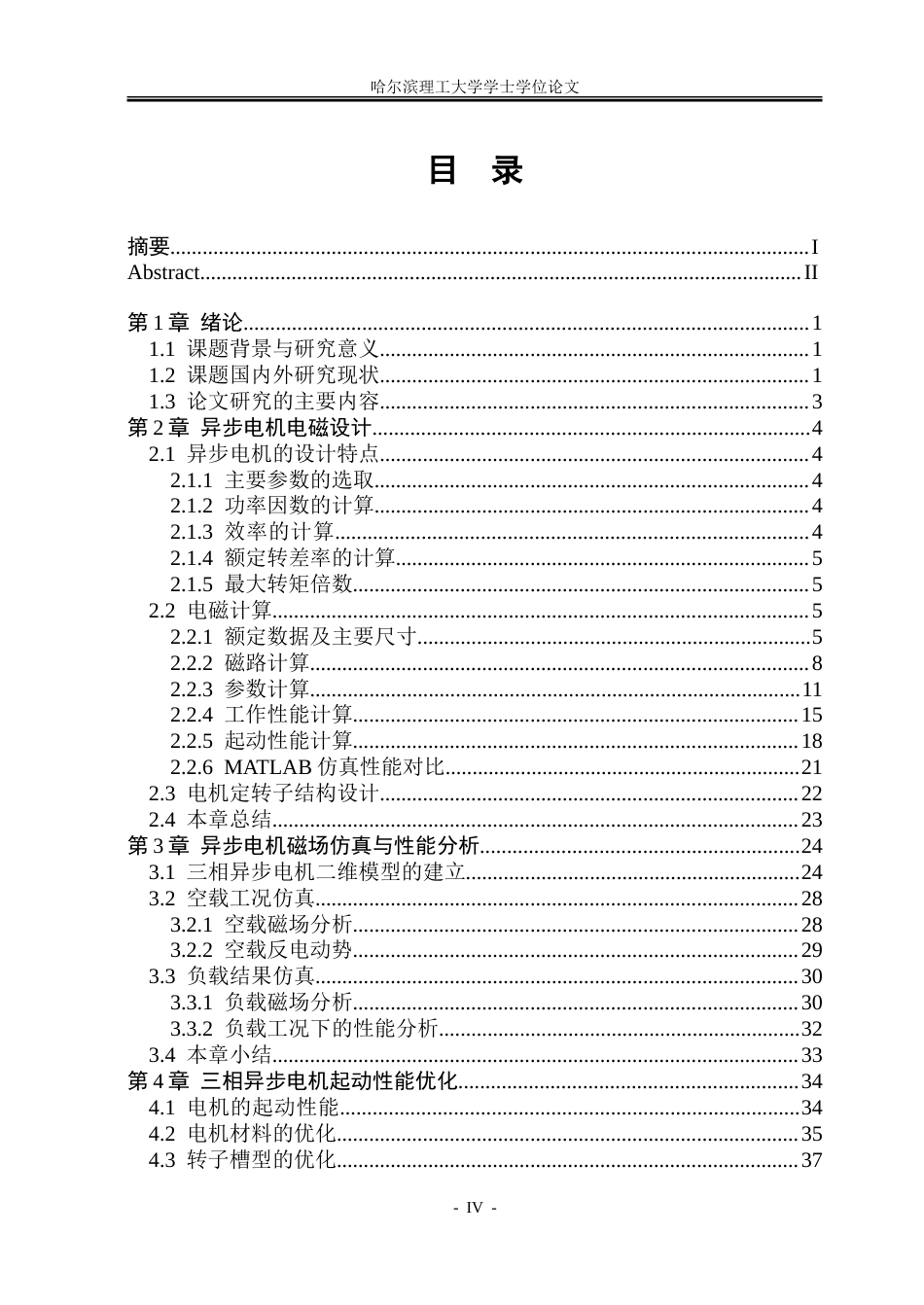 哈尔滨理工大学学士学位论文

目 录

摘要 I
Abstract II

第1章 绪论 1
1.1 课题背景与研究意义 1
1.2 课题国内外研究现状 1
1.3 论文研究的主要内容 3
第2章 异步电机电磁设计 4
2.1 异步电机的设计特点 4
2.1.1 主要参数的选取 4
2.1.2 功率因数的计算 4
2.1.3 效率的计算 4
2.1.4 额定转差率的计算 5
2.1.5 最大转矩倍数 5
2.2 电磁计算 5
2.2.1 额定数据及主要尺寸 5
2.2.2 磁路计算 8
2.2.3 参数计算 11
2.2.4 工作性能计算 15
2.2.5 起动性能计算 18
2.2.6 MATLAB仿真性能对比 21
2.3 电机定转子结构设计 22
2.4 本章总结 23
第3章 异步电机磁场仿真与性能分析 24
3.1 三相异步电机二维模型的建立 24
3.2 空载工况仿真 28
3.2.1 空载磁场分析 28
3.2.2 空载反电动势 29
3.3 负载结果仿真 30
3.3.1 负载磁场分析 30
3.3.2 负载工况下的性能分析 32
3.4 本章小结 33
第4章 三相异步电机起动性能优化 34
4.1 电机的起动性能 34
4.2 电机材料的优化 35
4.3 转子槽型的优化 37

- IV -